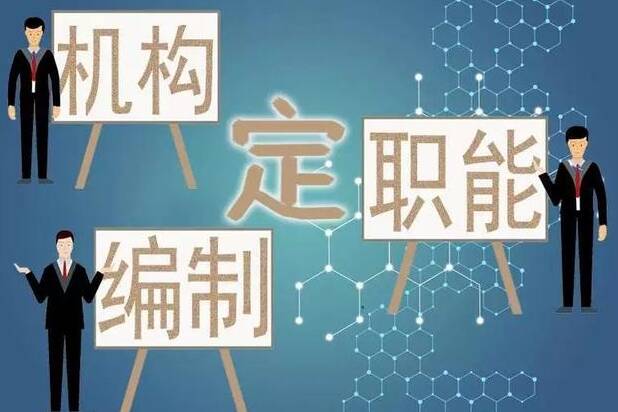 机构

定

职能

编制